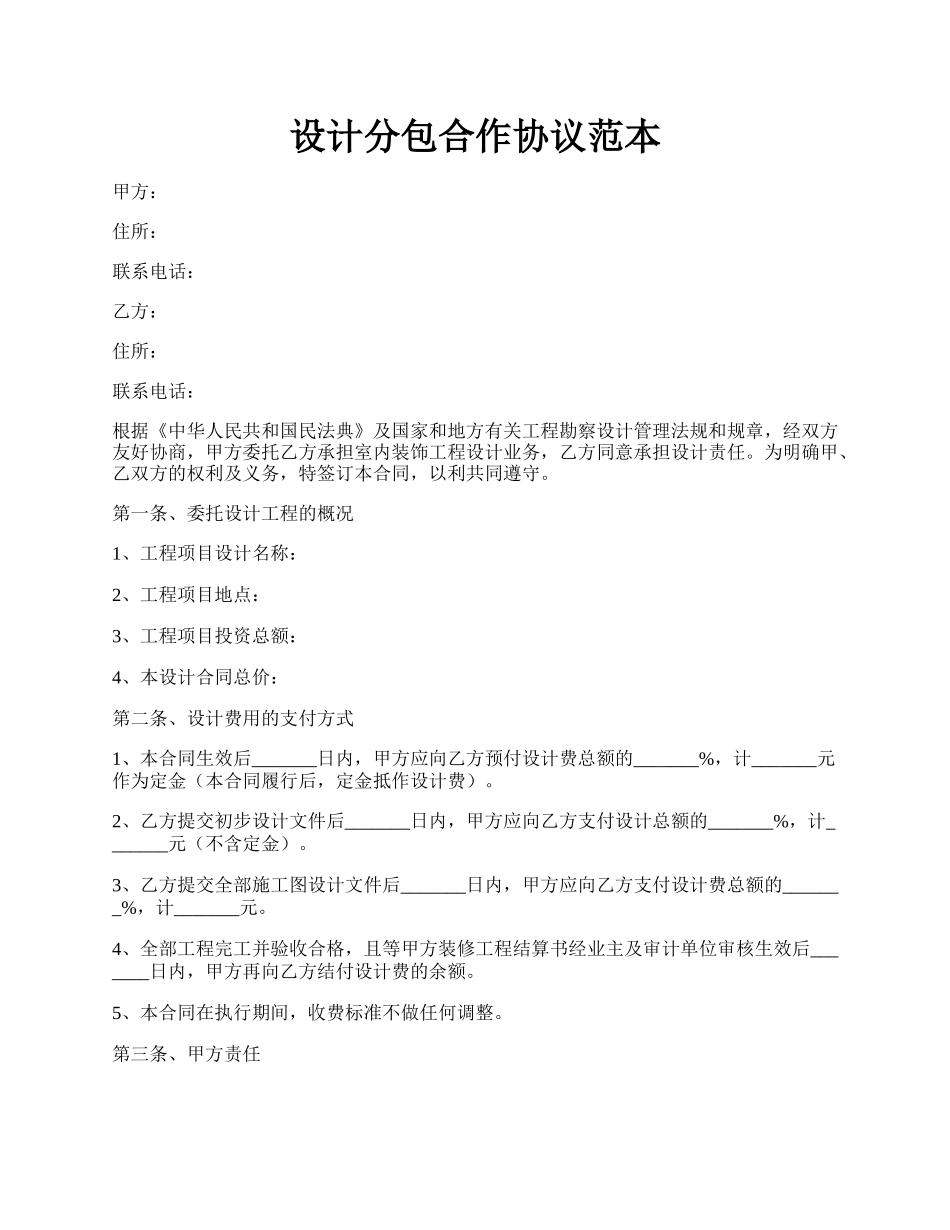 设计分包合作协议范本

甲方：

住所：

联系电话：

乙方：

住所：

联系电话：

根据《中华人民共和国民法典》及国家和地方有关工程勘察设计管理法规和规章，经双方友好协商，甲方委托乙方承担室内装饰工程设计业务，乙方同意承担设计责任。为明确甲、乙双方的权利及义务，特签订本合同，以利共同遵守。

第一条、委托设计工程的概况

1、工程项目设计名称：

2、工程项目地点：

3、工程项目投资总额：

4、本设计合同总价：

第二条、设计费用的支付方式

1、本合同生效后_______日内，甲方应向乙方预付设计费总额的_______%，计_______元作为定金（本合同履行后，定金抵作设计费）。

2、乙方提交初步设计文件后_______日内，甲方应向乙方支付设计总额的_______%，计_______元（不含定金）。

3、乙方提交全部施工图设计文件后_______日内，甲方应向乙方支付设计费总额的_______%，计_______元。

4、全部工程完工并验收合格，且等甲方装修工程结算书经业主及审计单位审核生效后_______日内，甲方再向乙方结付设计费的余额。

5、本合同在执行期间，收费标准不做任何调整。

第三条、甲方责任